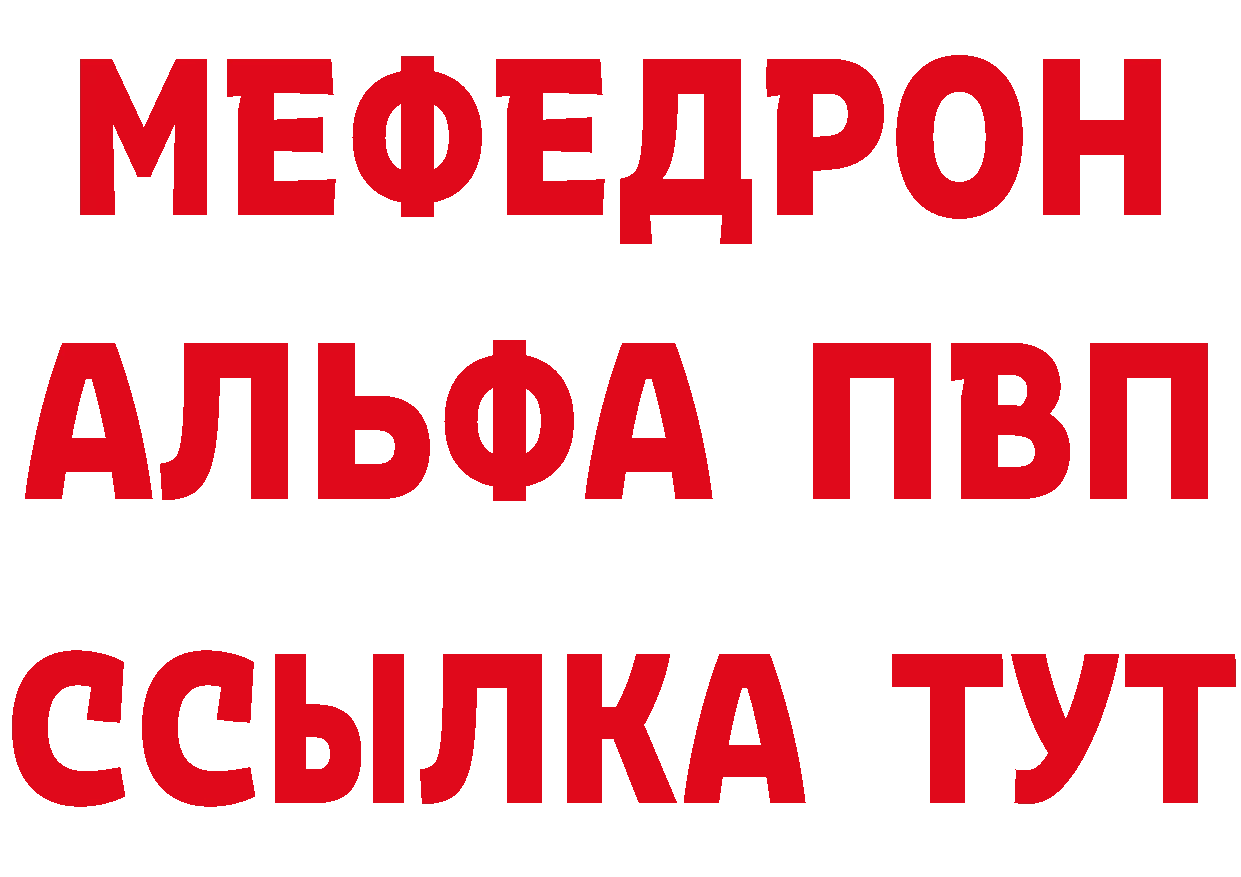 МЕФЕДРОН
АЛЬФА ПВП
ССЫЛКА ТУТ